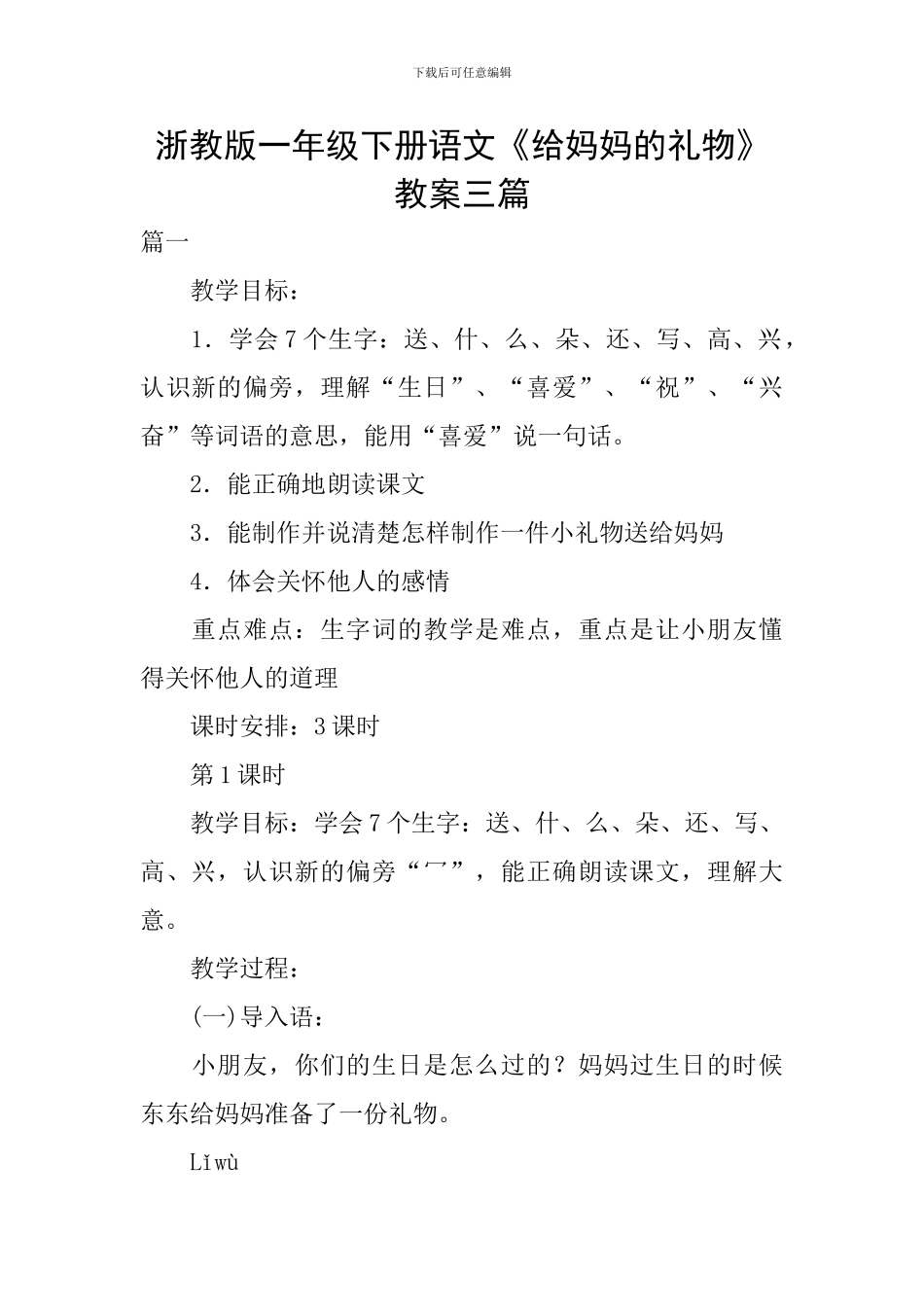 下载后可任意编辑

浙教版一年级下册语文《给妈妈的礼物》教案三篇

篇一

教学目标：

1．学会7个生字：送、什、么、朵、还、写、高、兴，认识新的偏旁，理解“生日”、“喜爱”、“祝”、“兴奋”等词语的意思，能用“喜爱”说一句话。

2．能正确地朗读课文

3．能制作并说清楚怎样制作一件小礼物送给妈妈

4．体会关怀他人的感情

重点难点：生字词的教学是难点，重点是让小朋友懂得关怀他人的道理

课时安排：3课时

第1课时

教学目标：学会7个生字：送、什、么、朵、还、写、高、兴，认识新的偏旁“冖”，能正确朗读课文，理解大意。

教学过程：

(一)导入语：

小朋友，你们的生日是怎么过的？妈妈过生日的时候东东给妈妈准备了一份礼物。

Lǐwù